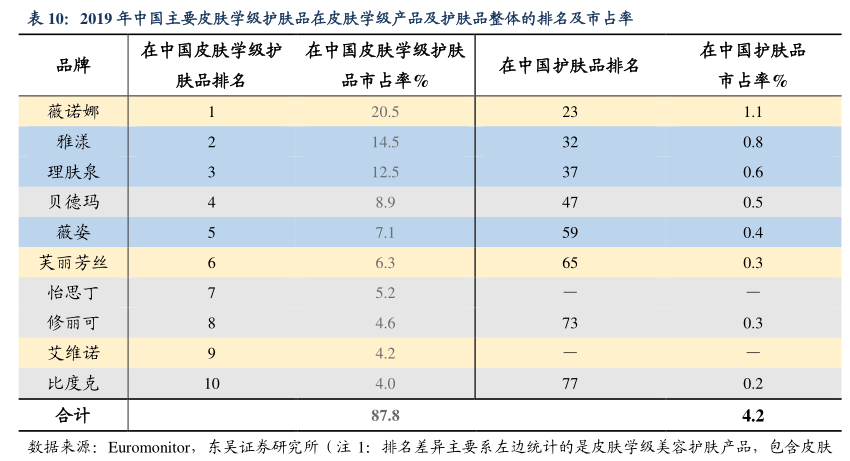 表 10：2019 年中国主要皮肤学级护肤品在皮肤学级产品及护肤品整体的排名及市占率

| 品牌 | 在中国皮肤学级护肤品排名 | 在中国皮肤学级护肤品市占率% | 在中国护肤品排名 | 在中国护肤品市占率% |
|---|---|---|---|---|
| 薇诺娜 | 1 | 20.5 | 23 | 1.1 |
| 雅漾 | 2 | 14.5 | 32 | 0.8 |
| 理肤泉 | 3 | 12.5 | 37 | 0.6 |
| 贝德玛 | 4 | 8.9 | 47 | 0.5 |
| 薇姿 | 5 | 7.1 | 59 | 0.4 |
| 芙丽芳丝 | 6 | 6.3 | 65 | 0.3 |
| 怡思丁 | 7 | 5.2 | — | — |
| 修丽可 | 8 | 4.6 | 73 | 0.3 |
| 艾维诺 | 9 | 4.2 | — | — |
| 比度克 | 10 | 4.0 | 77 | 0.2 |
| 合计 | | 87.8 | | 4.2 |

数据来源：Euromonitor，东吴证券研究所（注 1：排名差异主要系左边统计的是皮肤学级美容护肤产品，包含皮肤